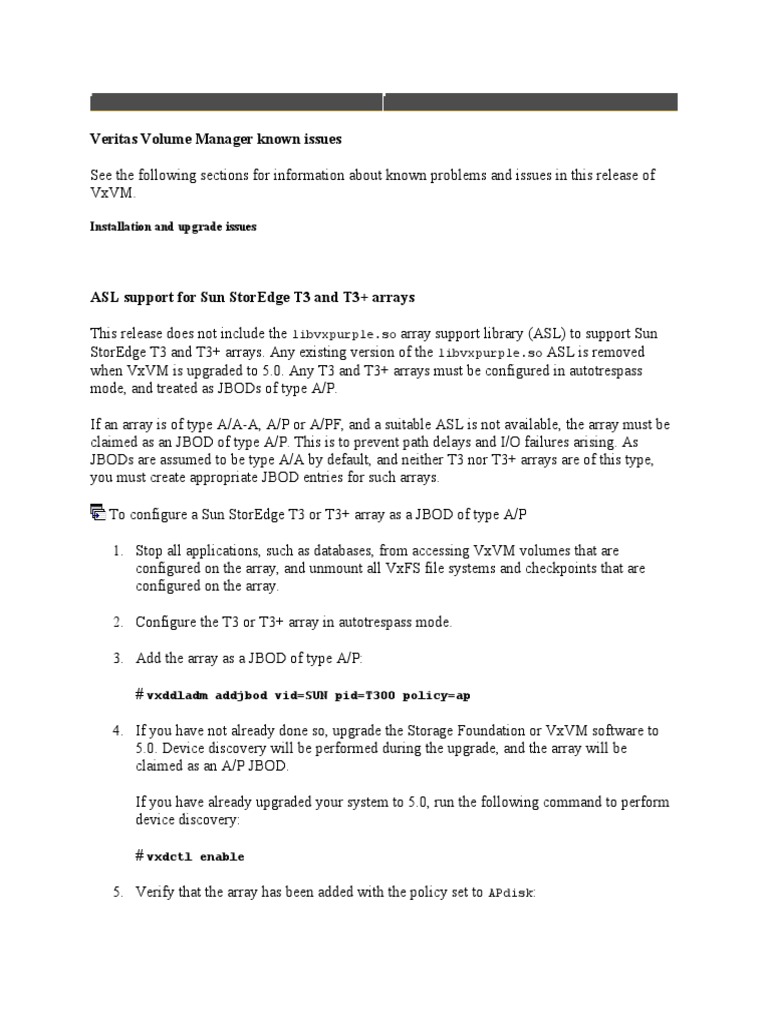 Veritas Volume Manager known issues

See the following sections for information about known problems and issues in this release of VxVM.

Installation and upgrade issues

ASL support for Sun StorEdge T3 and T3+ arrays

This release does not include the libvxpurple.so array support library (ASL) to support Sun StorEdge T3 and T3+ arrays. Any existing version of the libvxpurple.so ASL is removed when VxVM is upgraded to 5.0. Any T3 and T3+ arrays must be configured in autotrespass mode, and treated as JBODs of type A/P.

If an array is of type A/A-A, A/P or A/PF, and a suitable ASL is not available, the array must be claimed as an JBOD of type A/P. This is to prevent path delays and I/O failures arising. As JBODs are assumed to be type A/A by default, and neither T3 nor T3+ arrays are of this type, you must create appropriate JBOD entries for such arrays.

To configure a Sun StorEdge T3 or T3+ array as a JBOD of type A/P

1. Stop all applications, such as databases, from accessing VxVM volumes that are configured on the array, and unmount all VxFS file systems and checkpoints that are configured on the array.

2. Configure the T3 or T3+ array in autotrespass mode.

3. Add the array as a JBOD of type A/P:

# vxddladm addjbod vid=SUN pid=T300 policy=ap

4. If you have not already done so, upgrade the Storage Foundation or VxVM software to 5.0. Device discovery will be performed during the upgrade, and the array will be claimed as an A/P JBOD.

If you have already upgraded your system to 5.0, run the following command to perform device discovery:

# vxdctl enable

5. Verify that the array has been added with the policy set to APdisk: